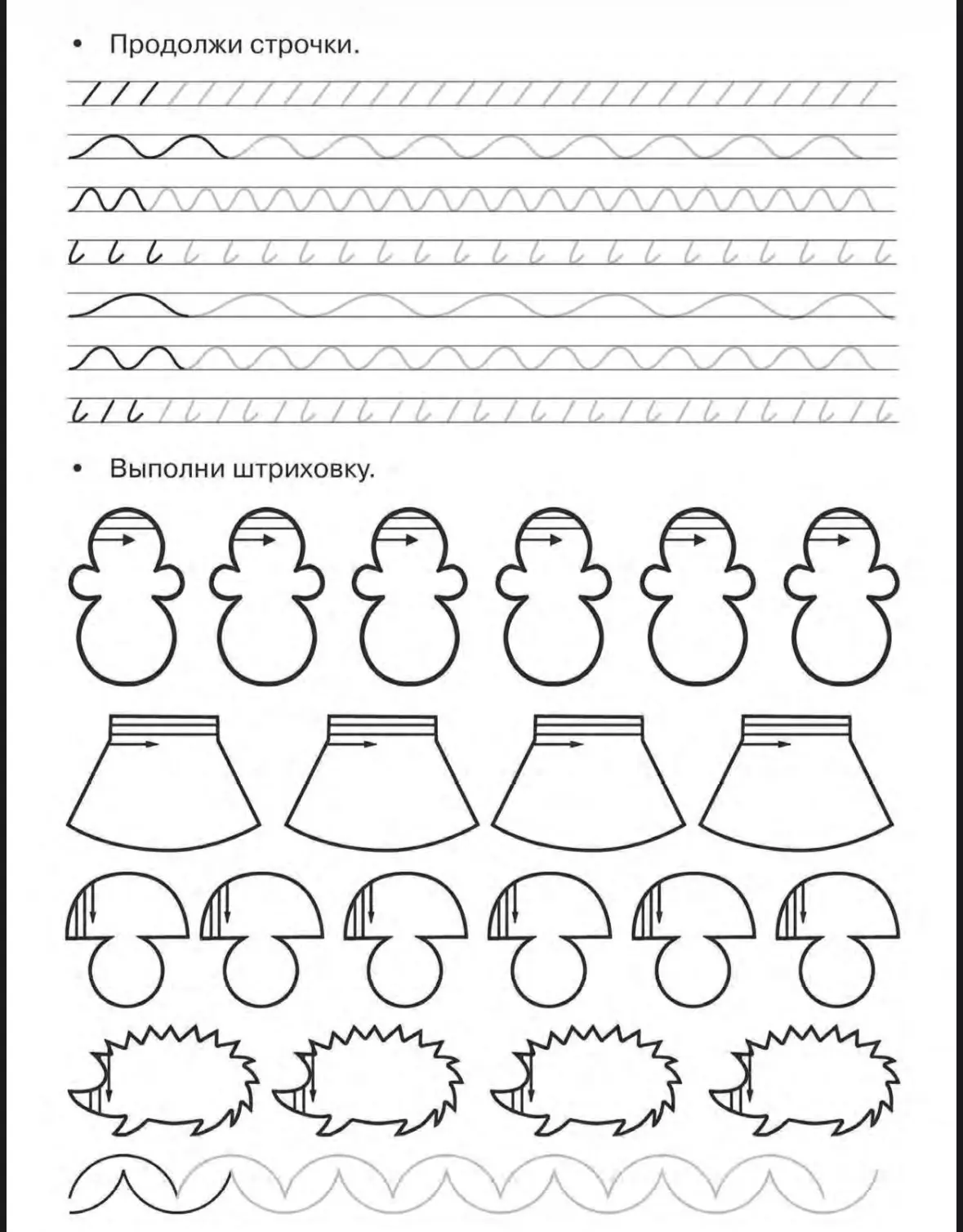 • Продолжи строчки.

• Выполни штриховку.